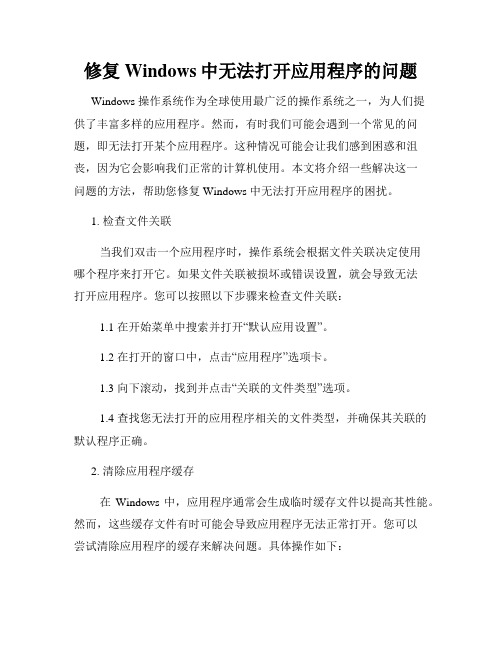 修复 Windows 中无法打开应用程序的问题

Windows 操作系统作为全球使用最广泛的操作系统之一，为人们提供了丰富多样的应用程序。然而，有时我们可能会遇到一个常见的问题，即无法打开某个应用程序。这种情况可能会让我们感到困惑和沮丧，因为它会影响我们正常的计算机使用。本文将介绍一些解决这一问题的方法，帮助您修复 Windows 中无法打开应用程序的困扰。

1. 检查文件关联

当我们双击一个应用程序时，操作系统会根据文件关联决定使用哪个程序来打开它。如果文件关联被损坏或错误设置，就会导致无法打开应用程序。您可以按照以下步骤来检查文件关联：

1.1 在开始菜单中搜索并打开“默认应用设置”。

1.2 在打开的窗口中，点击“应用程序”选项卡。

1.3 向下滚动，找到并点击“关联的文件类型”选项。

1.4 查找您无法打开的应用程序相关的文件类型，并确保其关联的默认程序正确。

2. 清除应用程序缓存

在 Windows 中，应用程序通常会生成临时缓存文件以提高其性能。然而，这些缓存文件有时可能会导致应用程序无法正常打开。您可以尝试清除应用程序的缓存来解决问题。具体操作如下：